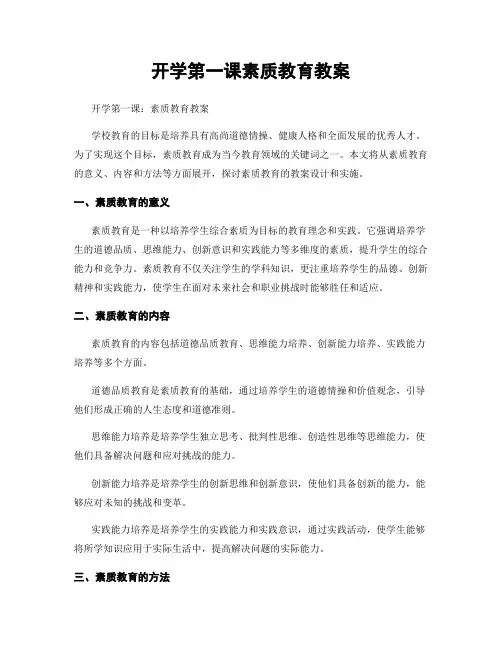 开学第一课素质教育教案

开学第一课：素质教育教案

学校教育的目标是培养具有高尚道德情操、健康人格和全面发展的优秀人才。为了实现这个目标，素质教育成为当今教育领域的关键词之一。本文将从素质教育的意义、内容和方法等方面展开，探讨素质教育的教案设计和实施。

一、素质教育的意义

素质教育是一种以培养学生综合素质为目标的教育理念和实践。它强调培养学生的道德品质、思维能力、创新意识和实践能力等多维度的素质，提升学生的综合能力和竞争力。素质教育不仅关注学生的学科知识，更注重培养学生的品德、创新精神和实践能力，使学生在面对未来社会和职业挑战时能够胜任和适应。

二、素质教育的内容

素质教育的内容包括道德品质教育、思维能力培养、创新能力培养、实践能力培养等多个方面。

道德品质教育是素质教育的基础，通过培养学生的道德情操和价值观念，引导他们形成正确的人生态度和道德准则。

思维能力培养是培养学生独立思考、批判性思维、创造性思维等思维能力，使他们具备解决问题和应对挑战的能力。

创新能力培养是培养学生的创新思维和创新意识，使他们具备创新的能力，能够应对未知的挑战和变革。

实践能力培养是培养学生的实践能力和实践意识，通过实践活动，使学生能够将所学知识应用于实际生活中，提高解决问题的实际能力。

三、素质教育的方法